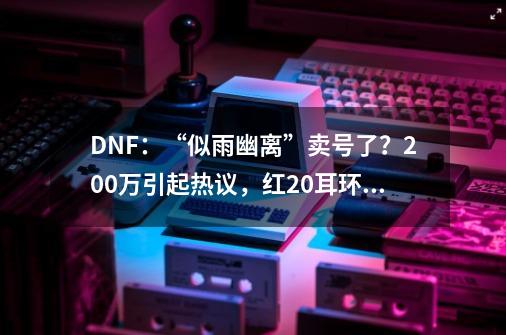 DNF：“似雨幽离”卖号了？200万引起热议，红20耳环...